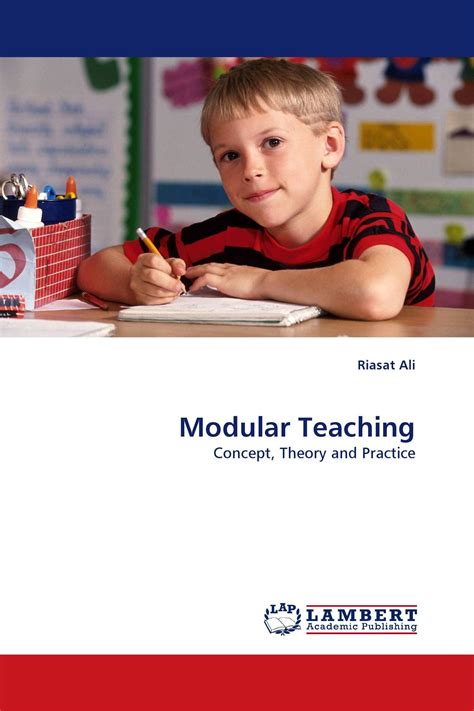 Riasat Ali

Modular Teaching
Concept, Theory and Practice

LAP LAMBERT Academic Publishing